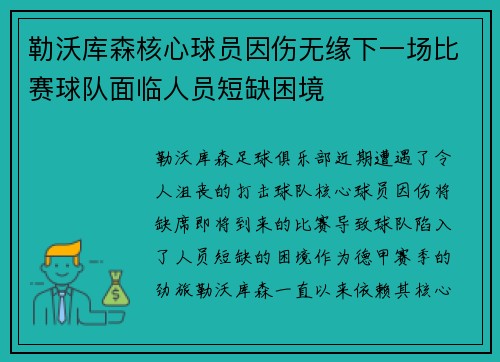 勒沃库森核心球员因伤无缘下一场比赛球队面临人员短缺困境

勒沃库森足球俱乐部近期遭遇了令人沮丧的打击球队核心球员因伤将缺席即将到来的比赛导致球队陷入了人员短缺的困境作为德甲赛季的劲旅勒沃库森一直以来依赖其核心

$